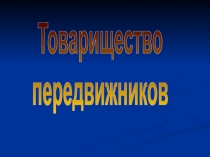 Товарищество передвижников